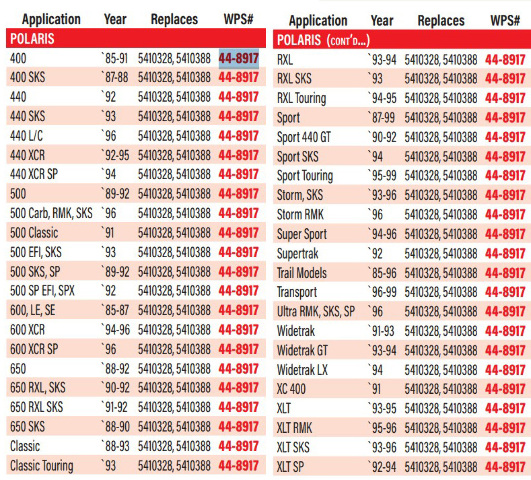 | Application | Year | Replaces | WPS# |
|---|---|---|---|
| POLARIS | | | |
| 400 | `85-91 | 5410328, 5410388 | 44-8917 |
| 400 SKS | `87-88 | 5410328, 5410388 | 44-8917 |
| 440 | `92 | 5410328, 5410388 | 44-8917 |
| 440 SKS | `93 | 5410328, 5410388 | 44-8917 |
| 440 L/C | `96 | 5410328, 5410388 | 44-8917 |
| 440 XCR | `92-95 | 5410328, 5410388 | 44-8917 |
| 440 XCR SP | `94 | 5410328, 5410388 | 44-8917 |
| 500 | `89-92 | 5410328, 5410388 | 44-8917 |
| 500 Carb, RMK, SKS | `96 | 5410328, 5410388 | 44-8917 |
| 500 Classic | `91 | 5410328, 5410388 | 44-8917 |
| 500 EFI, SKS | `93 | 5410328, 5410388 | 44-8917 |
| 500 SKS, SP | `89-92 | 5410328, 5410388 | 44-8917 |
| 500 SP EFI, SPX | `92 | 5410328, 5410388 | 44-8917 |
| 600, LE, SE | `85-87 | 5410328, 5410388 | 44-8917 |
| 600 XCR | `94-96 | 5410328, 5410388 | 44-8917 |
| 600 XCR SP | `96 | 5410328, 5410388 | 44-8917 |
| 650 | `88-92 | 5410328, 5410388 | 44-8917 |
| 650 RXL, SKS | `90-92 | 5410328, 5410388 | 44-8917 |
| 650 RXL SKS | `91-92 | 5410328, 5410388 | 44-8917 |
| 650 SKS | `88-90 | 5410328, 5410388 | 44-8917 |
| Classic | `88-93 | 5410328, 5410388 | 44-8917 |
| Classic Touring | `93 | 5410328, 5410388 | 44-8917 |

| Application | Year | Replaces | WPS# |
|---|---|---|---|
| POLARIS (CONT'D...) | | | |
| RXL | `93-94 | 5410328, 5410388 | 44-8917 |
| RXL SKS | `93 | 5410328, 5410388 | 44-8917 |
| RXL Touring | `94-95 | 5410328, 5410388 | 44-8917 |
| Sport | `87-99 | 5410328, 5410388 | 44-8917 |
| Sport 440 GT | `90-92 | 5410328, 5410388 | 44-8917 |
| Sport SKS | `94 | 5410328, 5410388 | 44-8917 |
| Sport Touring | `95-99 | 5410328, 5410388 | 44-8917 |
| Storm, SKS | `93-96 | 5410328, 5410388 | 44-8917 |
| Storm RMK | `96 | 5410328, 5410388 | 44-8917 |
| Super Sport | `94-96 | 5410328, 5410388 | 44-8917 |
| Supertrak | `92 | 5410328, 5410388 | 44-8917 |
| Trail Models | `85-96 | 5410328, 5410388 | 44-8917 |
| Transport | `96-99 | 5410328, 5410388 | 44-8917 |
| Ultra RMK, SKS, SP | `96 | 5410328, 5410388 | 44-8917 |
| Widetrak | `91-93 | 5410328, 5410388 | 44-8917 |
| Widetrak GT | `93-94 | 5410328, 5410388 | 44-8917 |
| Widetrak LX | `94 | 5410328, 5410388 | 44-8917 |
| XC 400 | `91 | 5410328, 5410388 | 44-8917 |
| XLT | `93-95 | 5410328, 5410388 | 44-8917 |
| XLT RMK | `95-96 | 5410328, 5410388 | 44-8917 |
| XLT SKS | `93-96 | 5410328, 5410388 | 44-8917 |
| XLT SP | `92-94 | 5410328, 5410388 | 44-8917 |